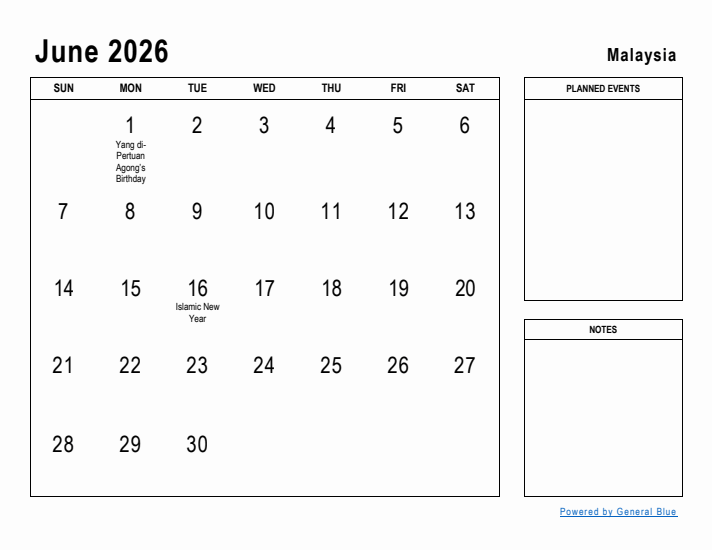 June 2026

Malaysia

| SUN | MON | TUE | WED | THU | FRI | SAT |
|---|---|---|---|---|---|---|
| | 1 Yang di-Pertuan Agong's Birthday | 2 | 3 | 4 | 5 | 6 |
| 7 | 8 | 9 | 10 | 11 | 12 | 13 |
| 14 | 15 | 16 Islamic New Year | 17 | 18 | 19 | 20 |
| 21 | 22 | 23 | 24 | 25 | 26 | 27 |
| 28 | 29 | 30 | | | | |

PLANNED EVENTS

NOTES

Powered by General Blue